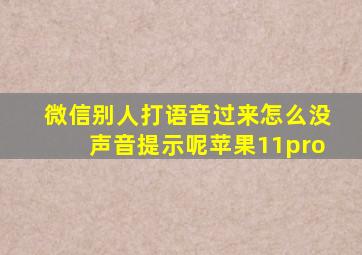 微信别人打语音过来怎么没声音提示呢苹果11pro